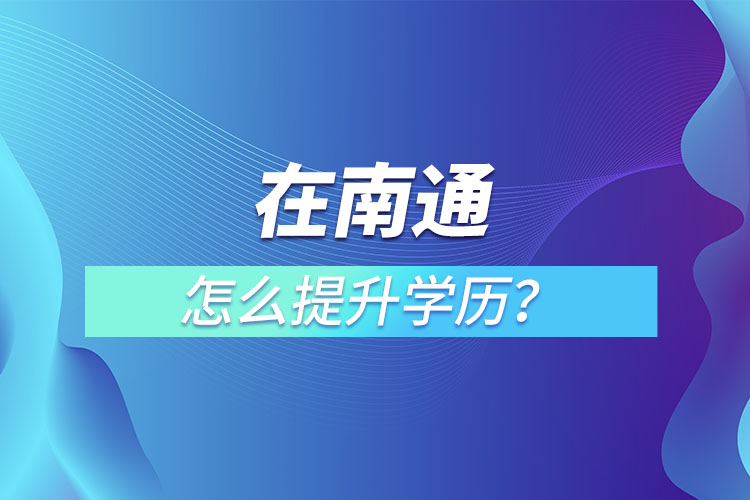 在南通

怎么提升学历？